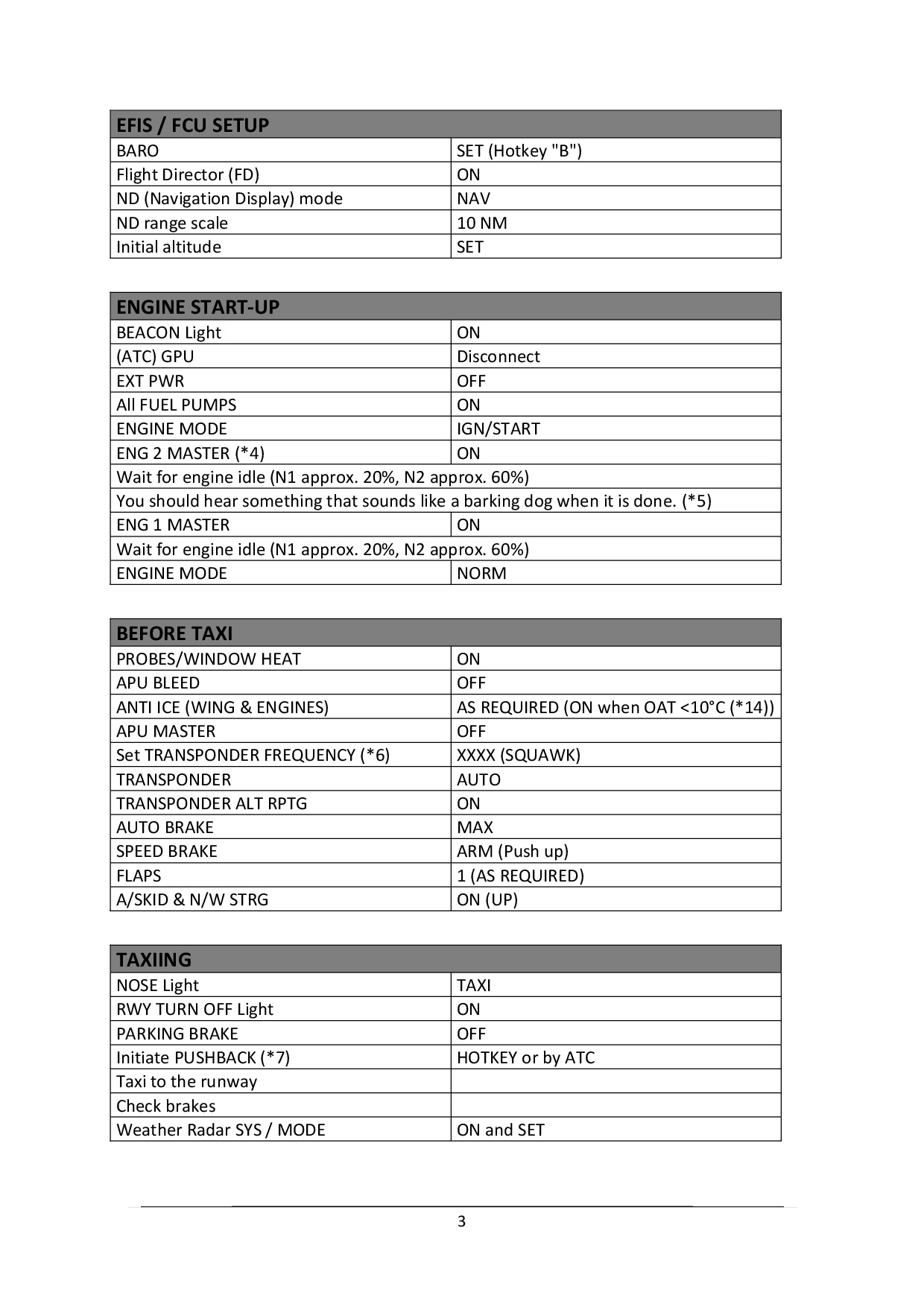 | EFIS / FCU SETUP | |
|---|---|
| BARO | SET (Hotkey "B") |
| Flight Director (FD) | ON |
| ND (Navigation Display) mode | NAV |
| ND range scale | 10 NM |
| Initial altitude | SET |

| ENGINE START-UP | |
|---|---|
| BEACON Light | ON |
| (ATC) GPU | Disconnect |
| EXT PWR | OFF |
| All FUEL PUMPS | ON |
| ENGINE MODE | IGN/START |
| ENG 2 MASTER (*4) | ON |
| Wait for engine idle (N1 approx. 20%, N2 approx. 60%) | |
| You should hear something that sounds like a barking dog when it is done. (*5) | |
| ENG 1 MASTER | ON |
| Wait for engine idle (N1 approx. 20%, N2 approx. 60%) | |
| ENGINE MODE | NORM |

| BEFORE TAXI | |
|---|---|
| PROBES/WINDOW HEAT | ON |
| APU BLEED | OFF |
| ANTI ICE (WING & ENGINES) | AS REQUIRED (ON when OAT <10°C (*14)) |
| APU MASTER | OFF |
| Set TRANSPONDER FREQUENCY (*6) | XXXX (SQUAWK) |
| TRANSPONDER | AUTO |
| TRANSPONDER ALT RPTG | ON |
| AUTO BRAKE | MAX |
| SPEED BRAKE | ARM (Push up) |
| FLAPS | 1 (AS REQUIRED) |
| A/SKID & N/W STRG | ON (UP) |

| TAXIING | |
|---|---|
| NOSE Light | TAXI |
| RWY TURN OFF Light | ON |
| PARKING BRAKE | OFF |
| Initiate PUSHBACK (*7) | HOTKEY or by ATC |
| Taxi to the runway | |
| Check brakes | |
| Weather Radar SYS / MODE | ON and SET |

3